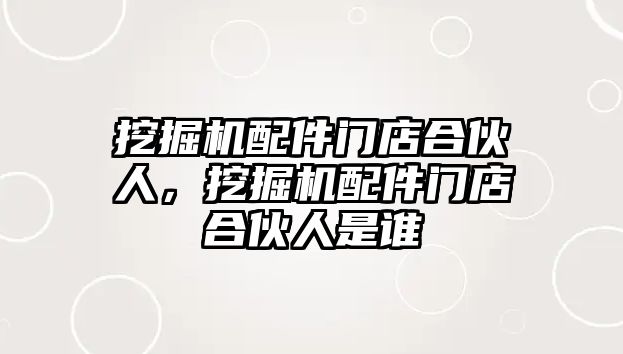 挖掘机配件门店合伙人，挖掘机配件门店合伙人是谁